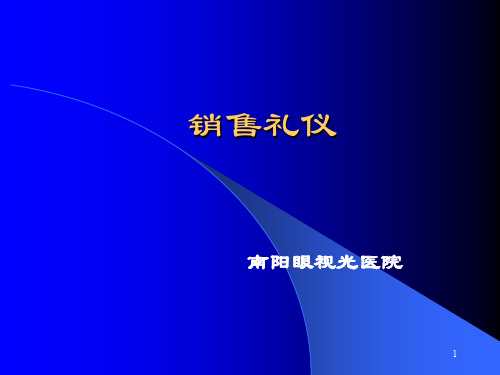 销售礼仪

南阳眼视光医院

1